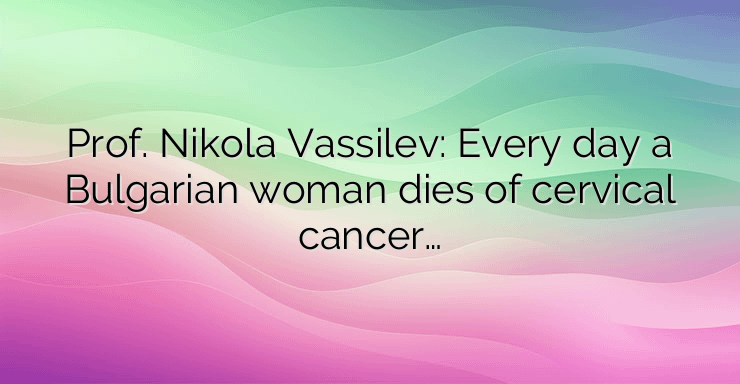 Prof. Nikola Vassilev: Every day a Bulgarian woman dies of cervical cancer…